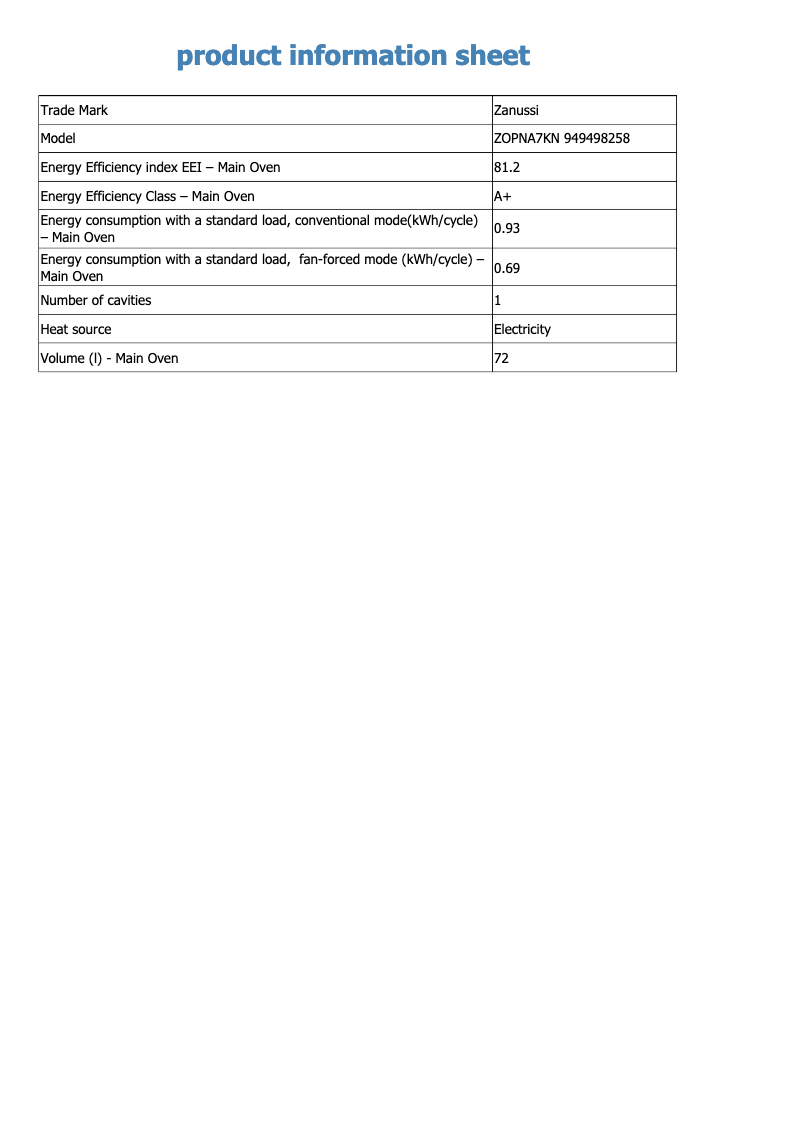 product information sheet

| Trade Mark | Zanussi |
|---|---|
| Model | ZOPNA7KN 949498258 |
| Energy Efficiency index EEI – Main Oven | 81.2 |
| Energy Efficiency Class – Main Oven | A+ |
| Energy consumption with a standard load, conventional mode(kWh/cycle) – Main Oven | 0.93 |
| Energy consumption with a standard load, fan-forced mode (kWh/cycle) – Main Oven | 0.69 |
| Number of cavities | 1 |
| Heat source | Electricity |
| Volume (l) - Main Oven | 72 |